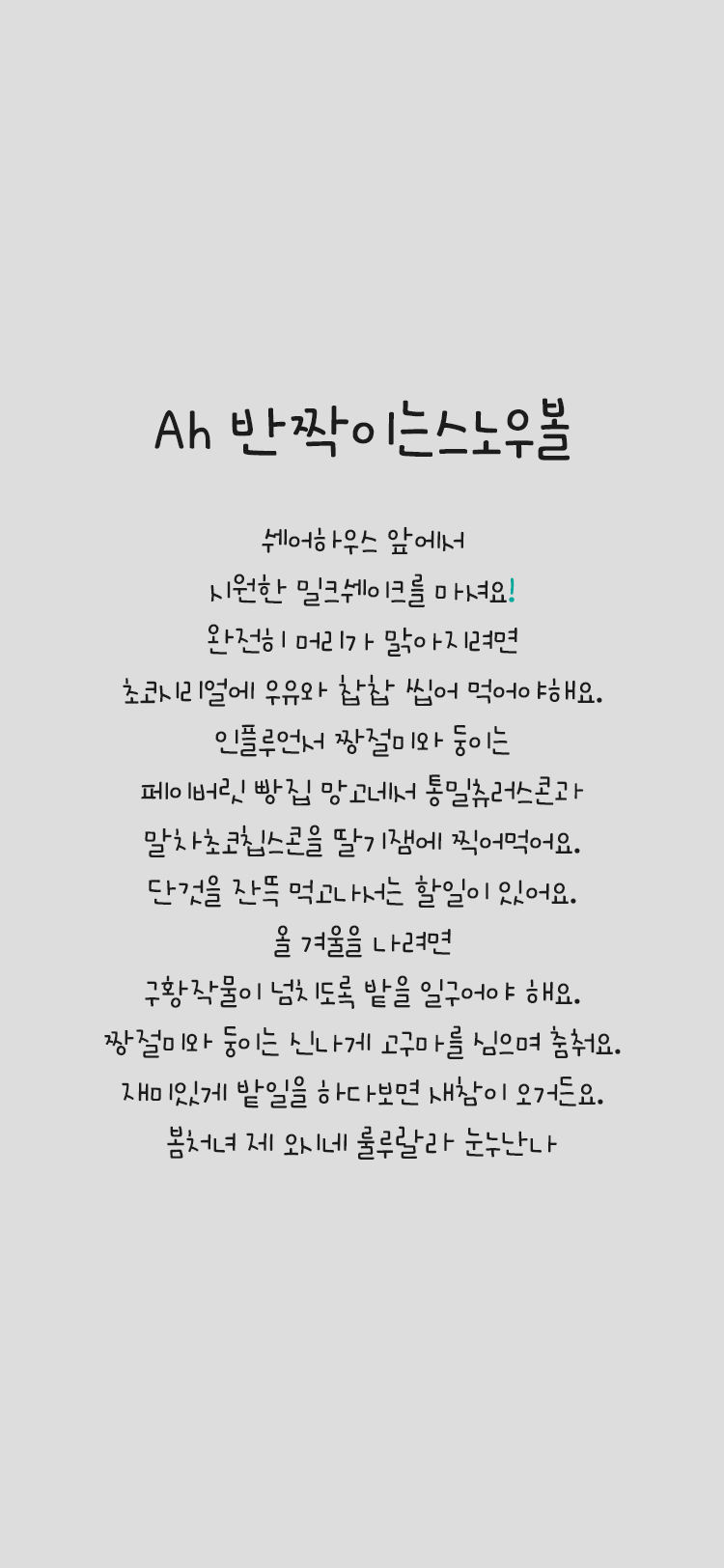 Ah 반짝이는스노우볼

쉐어하우스 앞에서

시원한 밀크쉐이크를 마셔요!

완전히 머리가 맑아지려면

초코시리얼에 우유와 찹찹 씹어 먹어야해요.

인플루언서 짱절미와 둥이는

페이버릿 빵집 망고네서 통밀츄러스콘과

말차초코칩스콘을 딸기잼에 찍어먹어요.

단것을 잔뜩 먹고나서는 할일이 있어요.

올 겨울을 나려면

구황작물이 넘치도록 밭을 일구어야 해요.

짱절미와 둥이는 신나게 고구마를 심으며 춤춰요.

재미있게 밭일을 하다보면 새참이 오거든요.

봄처녀 제 오시네 룰루랄라 눈누난나